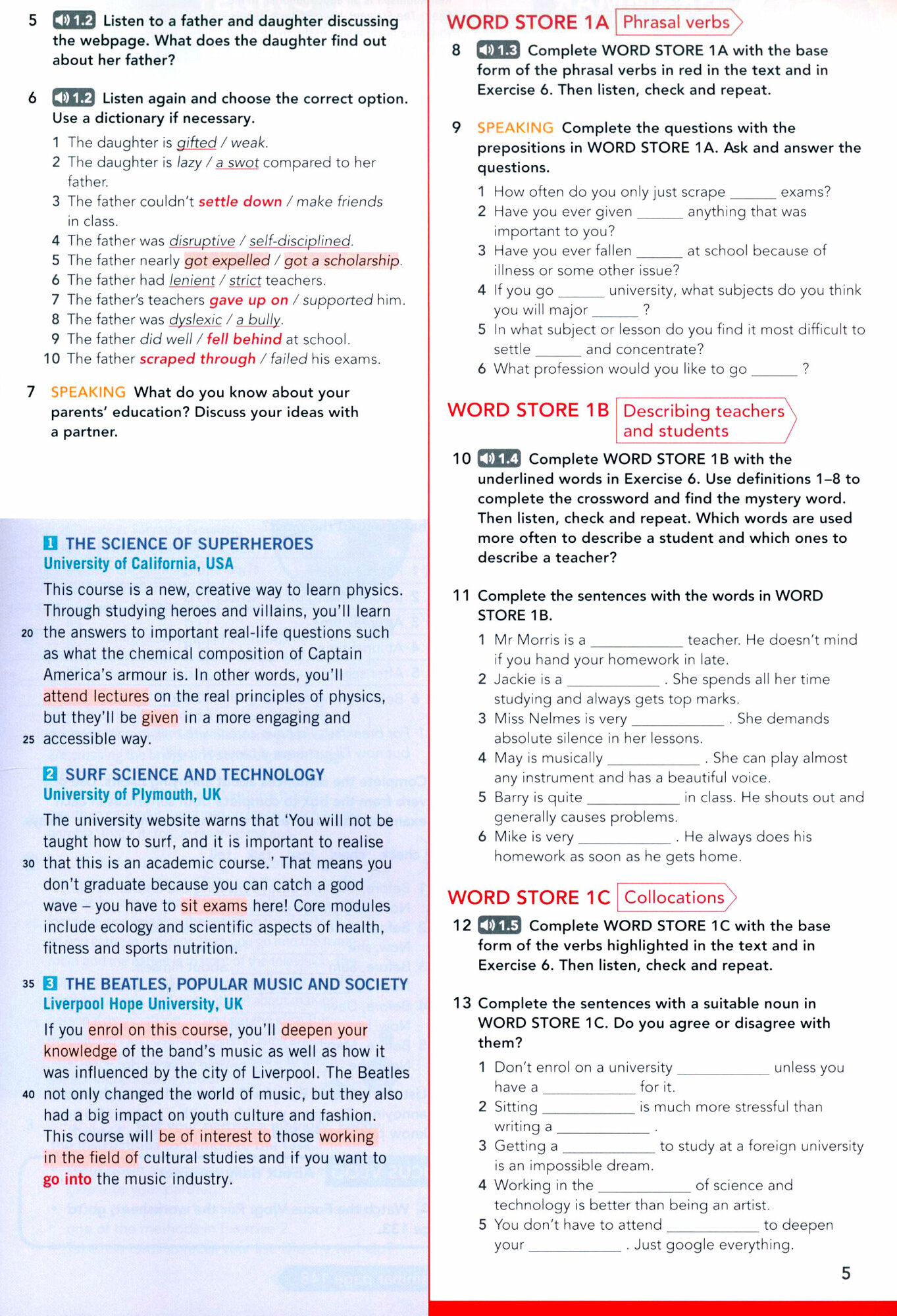 5 1.2 Listen to a father and daughter discussing the webpage. What does the daughter find out about her father?

6 1.2 Listen again and choose the correct option. Use a dictionary if necessary.

1 The daughter is gifted / weak.
2 The daughter is lazy / a swot compared to her father.
3 The father couldn't settle down / make friends in class.
4 The father was disruptive / self-disciplined.
5 The father nearly got expelled / got a scholarship.
6 The father had lenient / strict teachers.
7 The father's teachers gave up on / supported him.
8 The father was dyslexic / a bully.
9 The father did well / fell behind at school.
10 The father scraped through / failed his exams.

7 SPEAKING What do you know about your parents' education? Discuss your ideas with a partner.

1 THE SCIENCE OF SUPERHEROES
University of California, USA

This course is a new, creative way to learn physics. Through studying heroes and villains, you'll learn 20 the answers to important real-life questions such as what the chemical composition of Captain America's armour is. In other words, you'll attend lectures on the real principles of physics, but they'll be given in a more engaging and 25 accessible way.

2 SURF SCIENCE AND TECHNOLOGY
University of Plymouth, UK

The university website warns that 'You will not be taught how to surf, and it is important to realise 30 that this is an academic course.' That means you don't graduate because you can catch a good wave – you have to sit exams here! Core modules include ecology and scientific aspects of health, fitness and sports nutrition.

35 3 THE BEATLES, POPULAR MUSIC AND SOCIETY
Liverpool Hope University, UK

If you enrol on this course, you'll deepen your knowledge of the band's music as well as how it was influenced by the city of Liverpool. The Beatles 40 not only changed the world of music, but they also had a big impact on youth culture and fashion. This course will be of interest to those working in the field of cultural studies and if you want to go into the music industry.

WORD STORE 1A Phrasal verbs

8 1.3 Complete WORD STORE 1A with the base form of the phrasal verbs in red in the text and in Exercise 6. Then listen, check and repeat.

9 SPEAKING Complete the questions with the prepositions in WORD STORE 1A. Ask and answer the questions.

1 How often do you only just scrape ______ exams?
2 Have you ever given ______ anything that was important to you?
3 Have you ever fallen ______ at school because of illness or some other issue?
4 If you go ______ university, what subjects do you think you will major ______ ?
5 In what subject or lesson do you find it most difficult to settle ______ and concentrate?
6 What profession would you like to go ______ ?

WORD STORE 1B Describing teachers and students

10 1.4 Complete WORD STORE 1B with the underlined words in Exercise 6. Use definitions 1–8 to complete the crossword and find the mystery word. Then listen, check and repeat. Which words are used more often to describe a student and which ones to describe a teacher?

11 Complete the sentences with the words in WORD STORE 1B.

1 Mr Morris is a ____________ teacher. He doesn't mind if you hand your homework in late.
2 Jackie is a ____________ . She spends all her time studying and always gets top marks.
3 Miss Nelmes is very ____________ . She demands absolute silence in her lessons.
4 May is musically ____________ . She can play almost any instrument and has a beautiful voice.
5 Barry is quite ____________ in class. He shouts out and generally causes problems.
6 Mike is very ____________ . He always does his homework as soon as he gets home.

WORD STORE 1C Collocations

12 1.5 Complete WORD STORE 1C with the base form of the verbs highlighted in the text and in Exercise 6. Then listen, check and repeat.

13 Complete the sentences with a suitable noun in WORD STORE 1C. Do you agree or disagree with them?

1 Don't enrol on a university ____________ unless you have a ____________ for it.
2 Sitting ____________ is much more stressful than writing a ____________ .
3 Getting a ____________ to study at a foreign university is an impossible dream.
4 Working in the ____________ of science and technology is better than being an artist.
5 You don't have to attend ____________ to deepen your ____________ . Just google everything.

5